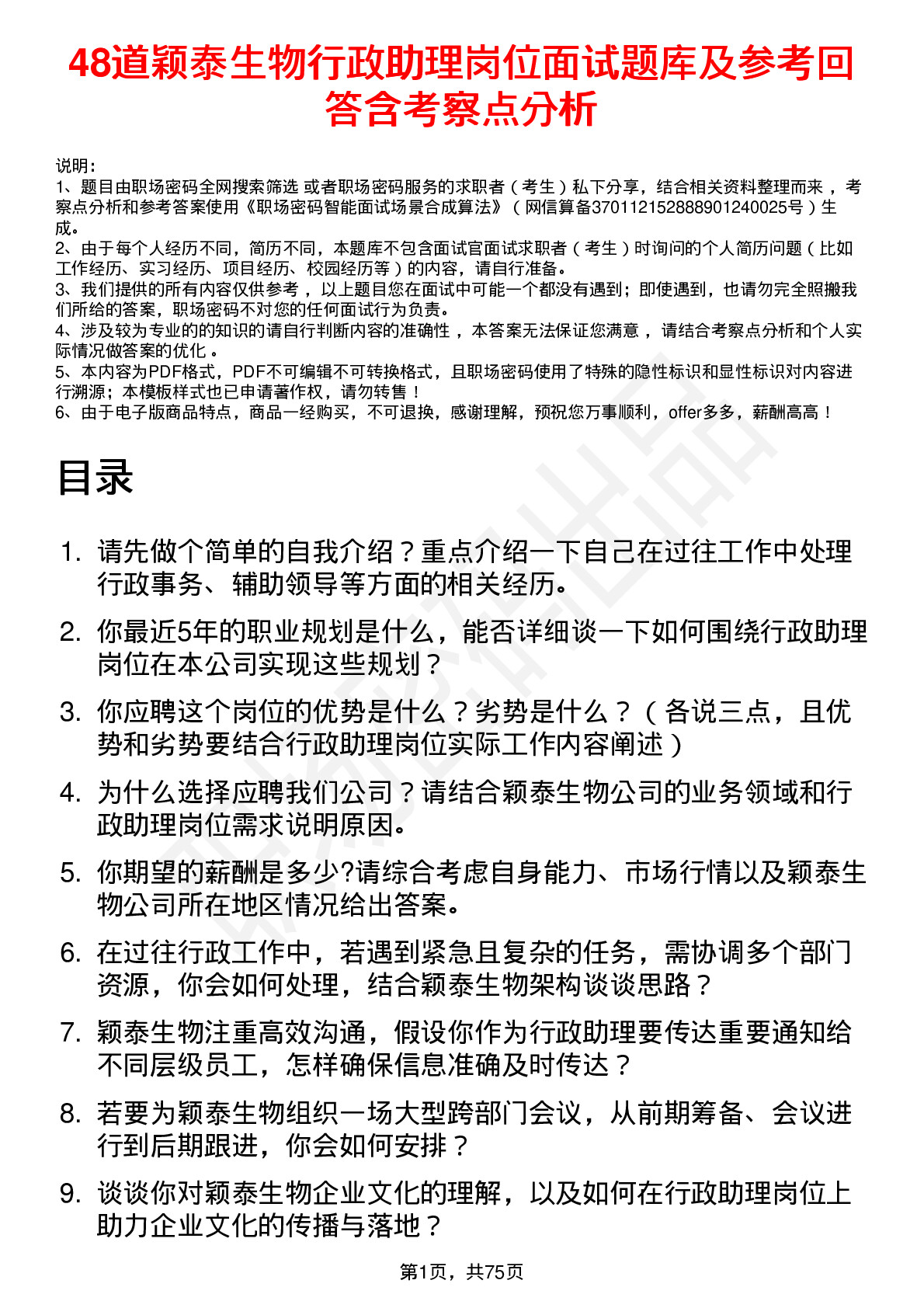 48道颖泰生物行政助理岗位面试题库及参考回答含考察点分析

说明：
1、题目由职场密码全网搜索筛选 或者职场密码服务的求职者（考生）私下分享，结合相关资料整理而来，考察点分析和参考答案使用《职场密码智能面试场景合成算法》（网信算备370112152888901240025号）生成。
2、由于每个人经历不同，简历不同，本题库不包含面试官面试求职者（考生）时询问的个人简历问题（比如工作经历、实习经历、项目经历、校园经历等）的内容，请自行准备。
3、我们提供的所有内容仅供参考，以上题目您在面试中可能一个都没有遇到；即使遇到，也请勿完全照搬我们所给的答案，职场密码不对您的任何面试行为负责。
4、涉及较为专业的的知识的请自行判断内容的准确性，本答案无法保证您满意，请结合考察点分析和个人实际情况做答案的优化。
5、本内容为PDF格式，PDF不可编辑不可转换格式，且职场密码使用了特殊的隐性标识和显性标识对内容进行溯源；本模板样式也已申请著作权，请勿转售！
6、由于电子版商品特点，商品一经购买，不可退换，感谢理解，预祝您万事顺利，offer多多，薪酬高高！

目录

1. 请先做个简单的自我介绍？重点介绍一下自己在过往工作中处理行政事务、辅助领导等方面的相关经历。
2. 你最近5年的职业规划是什么，能否详细谈一下如何围绕行政助理岗位在本公司实现这些规划？
3. 你应聘这个岗位的优势是什么？劣势是什么？（各说三点，且优势和劣势要结合行政助理岗位实际工作内容阐述）
4. 为什么选择应聘我们公司？请结合颖泰生物公司的业务领域和行政助理岗位需求说明原因。
5. 你期望的薪酬是多少?请综合考虑自身能力、市场行情以及颖泰生物公司所在地区情况给出答案。
6. 在过往行政工作中，若遇到紧急且复杂的任务，需协调多个部门资源，你会如何处理，结合颖泰生物架构谈谈思路？
7. 颖泰生物注重高效沟通，假设你作为行政助理要传达重要通知给不同层级员工，怎样确保信息准确及时传达？
8. 若要为颖泰生物组织一场大型跨部门会议，从前期筹备、会议进行到后期跟进，你会如何安排？
9. 谈谈你对颖泰生物企业文化的理解，以及如何在行政助理岗位上助力企业文化的传播与落地？

第1页，共75页